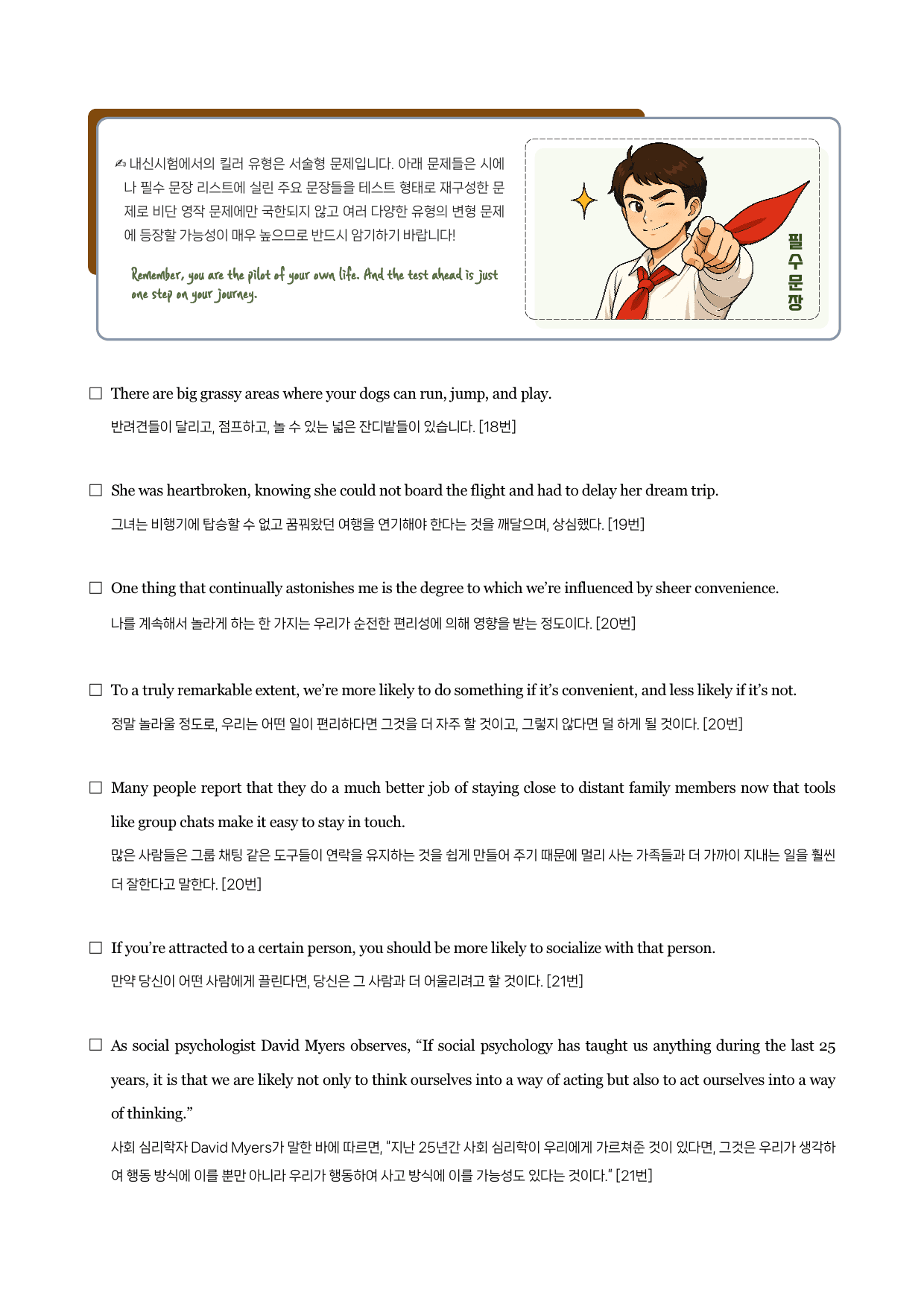 ✍ 내신시험에서의 킬러 유형은 서술형 문제입니다. 아래 문제들은 시에나 필수 문장 리스트에 실린 주요 문장들을 테스트 형태로 재구성한 문제로 비단 영작 문제에만 국한되지 않고 여러 다양한 유형의 변형 문제에 등장할 가능성이 매우 높으므로 반드시 암기하기 바랍니다!

Remember, you are the pilot of your own life. And the test ahead is just one step on your journey.

필수문장

☐ There are big grassy areas where your dogs can run, jump, and play.

반려견들이 달리고, 점프하고, 놀 수 있는 넓은 잔디밭들이 있습니다. [18번]

☐ She was heartbroken, knowing she could not board the flight and had to delay her dream trip.

그녀는 비행기에 탑승할 수 없고 꿈꿔왔던 여행을 연기해야 한다는 것을 깨달으며, 상심했다. [19번]

☐ One thing that continually astonishes me is the degree to which we're influenced by sheer convenience.

나를 계속해서 놀라게 하는 한 가지는 우리가 순전한 편리성에 의해 영향을 받는 정도이다. [20번]

☐ To a truly remarkable extent, we're more likely to do something if it's convenient, and less likely if it's not.

정말 놀라울 정도로, 우리는 어떤 일이 편리하다면 그것을 더 자주 할 것이고, 그렇지 않다면 덜 하게 될 것이다. [20번]

☐ Many people report that they do a much better job of staying close to distant family members now that tools like group chats make it easy to stay in touch.

많은 사람들은 그룹 채팅 같은 도구들이 연락을 유지하는 것을 쉽게 만들어 주기 때문에 멀리 사는 가족들과 더 가까이 지내는 일을 훨씬 더 잘한다고 말한다. [20번]

☐ If you're attracted to a certain person, you should be more likely to socialize with that person.

만약 당신이 어떤 사람에게 끌린다면, 당신은 그 사람과 더 어울리려고 할 것이다. [21번]

☐ As social psychologist David Myers observes, "If social psychology has taught us anything during the last 25 years, it is that we are likely not only to think ourselves into a way of acting but also to act ourselves into a way of thinking."

사회 심리학자 David Myers가 말한 바에 따르면, "지난 25년간 사회 심리학이 우리에게 가르쳐준 것이 있다면, 그것은 우리가 생각하여 행동 방식에 이를 뿐만 아니라 우리가 행동하여 사고 방식에 이를 가능성도 있다는 것이다." [21번]